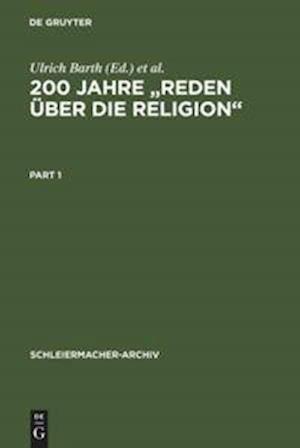 DE GRUYTER

Ulrich Barth (Ed.) et al.

200 JAHRE „REDEN ÜBER DIE RELIGION“

PART 1

SCHLEIERMACHER-ARCHIV

DE G